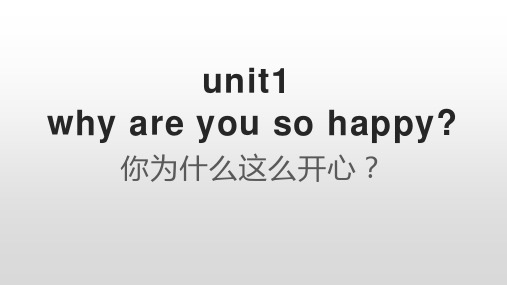 unit1
why are you so happy?
你为什么这么开心？